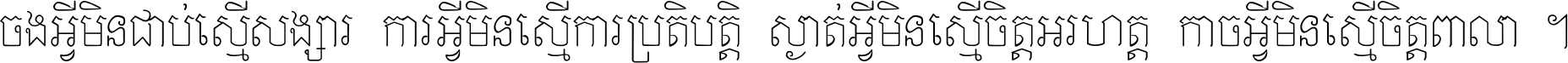 ចងអ្វីមិនជាប់ស្មើសង្សារ ការអ្វីមិនស្មើការប្រតិបត្តិ ស្ងាត់អ្វីមិនស្មើចិត្តអរហត្ត កាចអ្វីមិនស្មើចិត្តពាលា ។